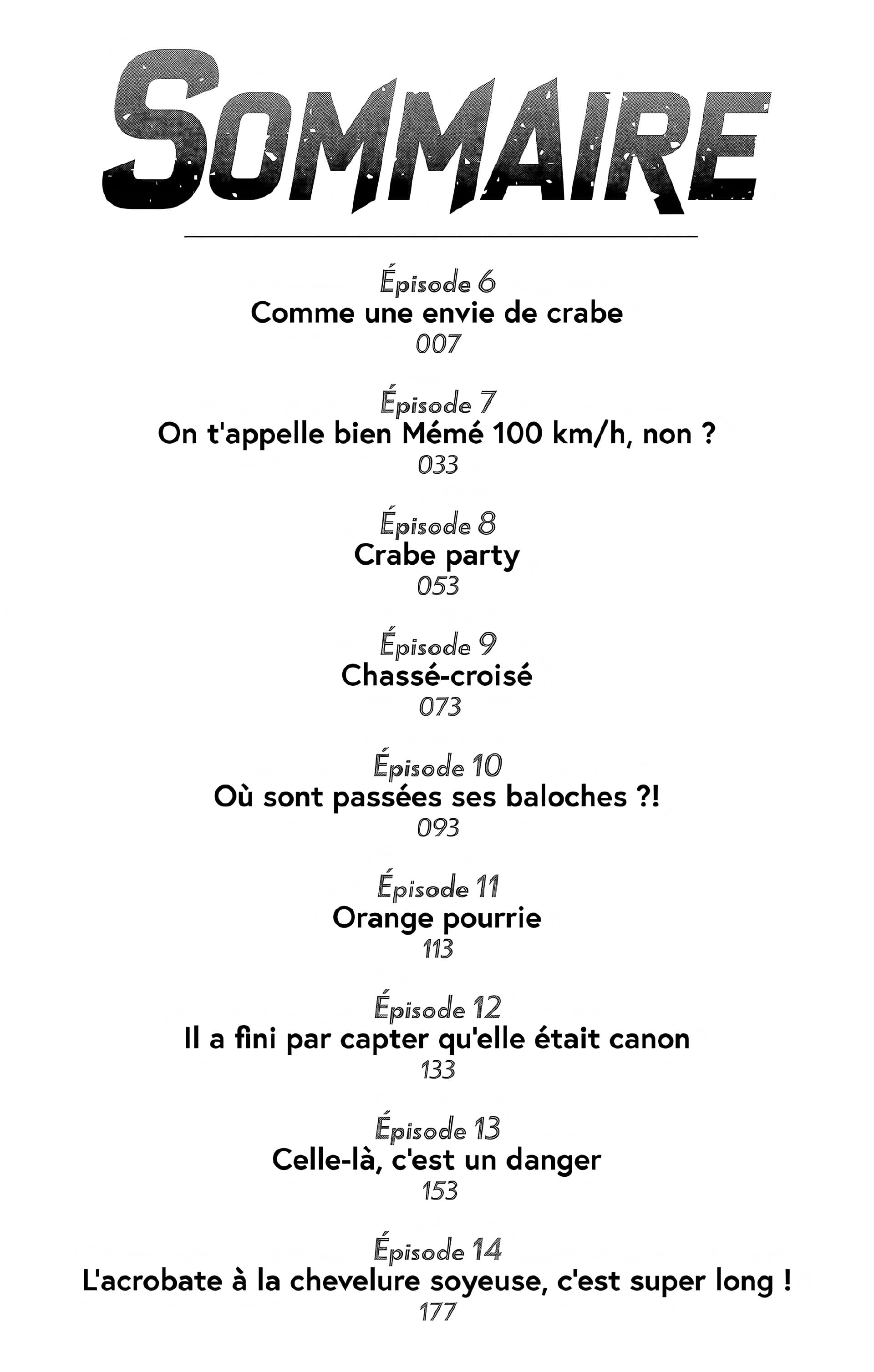 SOMMAIRE

Épisode 6
Comme une envie de crabe
007

Épisode 7
On t'appelle bien Mémé 100 km/h, non ?
033

Épisode 8
Crabe party
053

Épisode 9
Chassé-croisé
073

Épisode 10
Où sont passées ses baloches ?!
093

Épisode 11
Orange pourrie
113

Épisode 12
Il a fini par capter qu'elle était canon
133

Épisode 13
Celle-là, c'est un danger
153

Épisode 14
L'acrobate à la chevelure soyeuse, c'est super long !
177